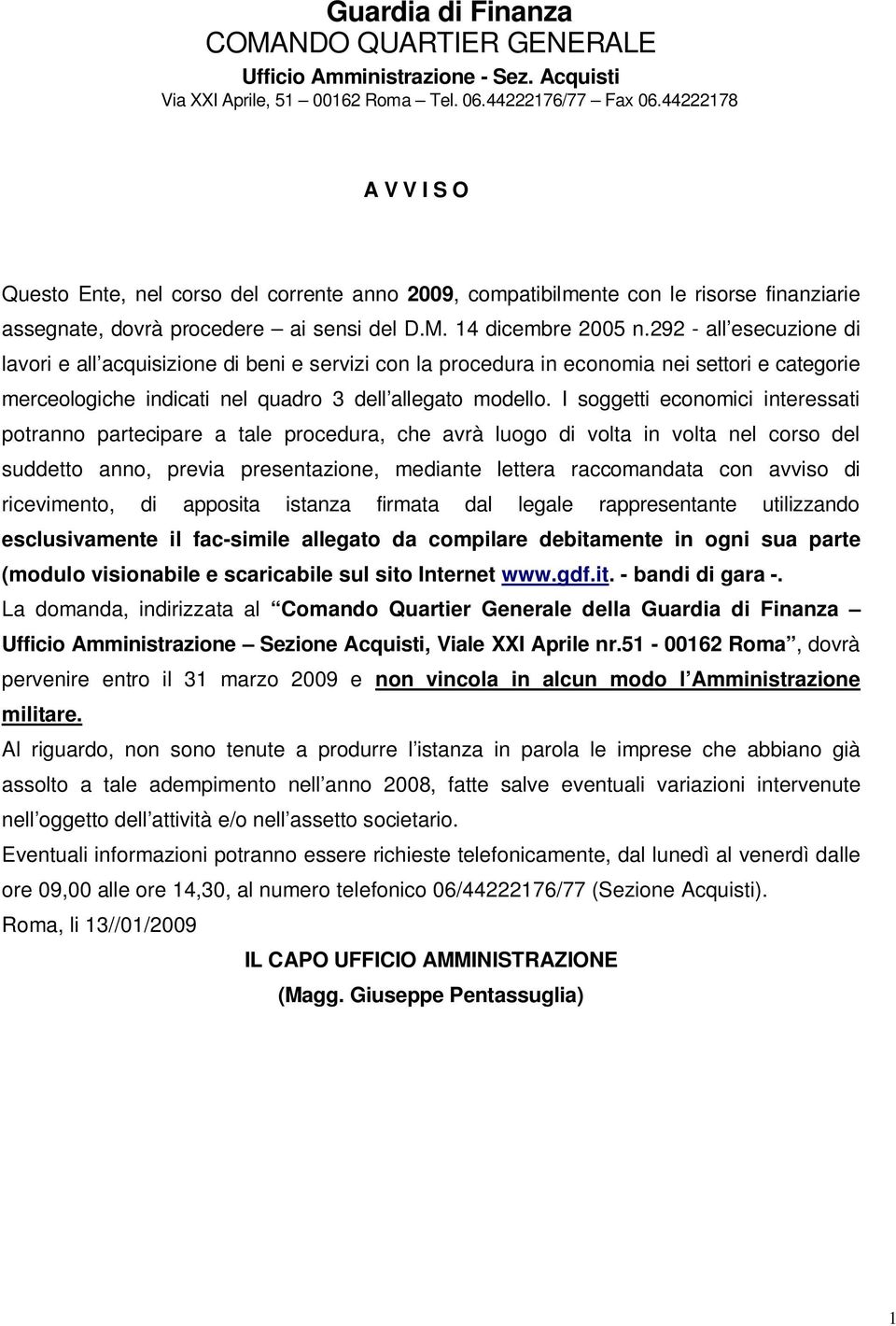 Guardia di Finanza
COMANDO QUARTIER GENERALE
Ufficio Amministrazione - Sez. Acquisti
Via XXI Aprile, 51 – 00162 Roma – Tel. 06.44222176/77 – Fax 06.44222178

A V V I S O

Questo Ente, nel corso del corrente anno 2009, compatibilmente con le risorse finanziarie assegnate, dovrà procedere – ai sensi del D.M. 14 dicembre 2005 n.292 - all esecuzione di lavori e all acquisizione di beni e servizi con la procedura in economia nei settori e categorie merceologiche indicati nel quadro 3 dell allegato modello. I soggetti economici interessati potranno partecipare a tale procedura, che avrà luogo di volta in volta nel corso del suddetto anno, previa presentazione, mediante lettera raccomandata con avviso di ricevimento, di apposita istanza firmata dal legale rappresentante utilizzando esclusivamente il fac-simile allegato da compilare debitamente in ogni sua parte (modulo visionabile e scaricabile sul sito Internet www.gdf.it. - bandi di gara -.
La domanda, indirizzata al Comando Quartier Generale della Guardia di Finanza – Ufficio Amministrazione – Sezione Acquisti, Viale XXI Aprile nr.51 - 00162 Roma , dovrà pervenire entro il 31 marzo 2009 e non vincola in alcun modo l Amministrazione militare.
Al riguardo, non sono tenute a produrre l istanza in parola le imprese che abbiano già assolto a tale adempimento nell anno 2008, fatte salve eventuali variazioni intervenute nell oggetto dell attività e/o nell assetto societario.
Eventuali informazioni potranno essere richieste telefonicamente, dal lunedì al venerdì dalle ore 09,00 alle ore 14,30, al numero telefonico 06/44222176/77 (Sezione Acquisti).
Roma, li 13//01/2009
IL CAPO UFFICIO AMMINISTRAZIONE
(Magg. Giuseppe Pentassuglia)

1